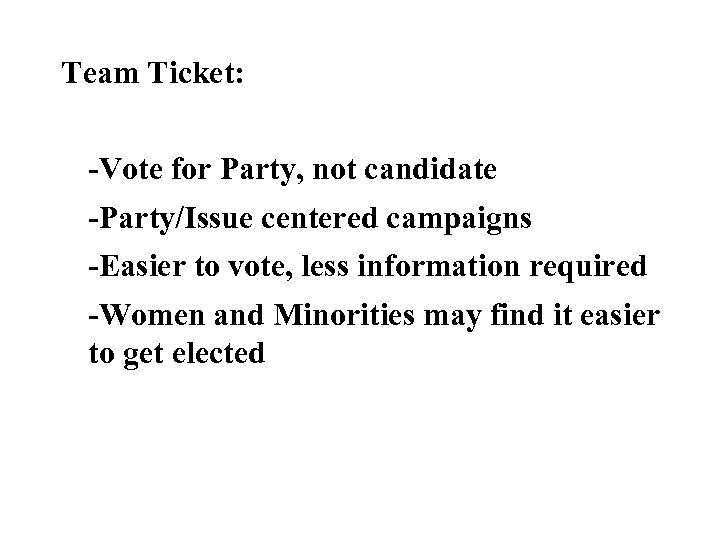 Team Ticket:

-Vote for Party, not candidate

-Party/Issue centered campaigns

-Easier to vote, less information required

-Women and Minorities may find it easier to get elected